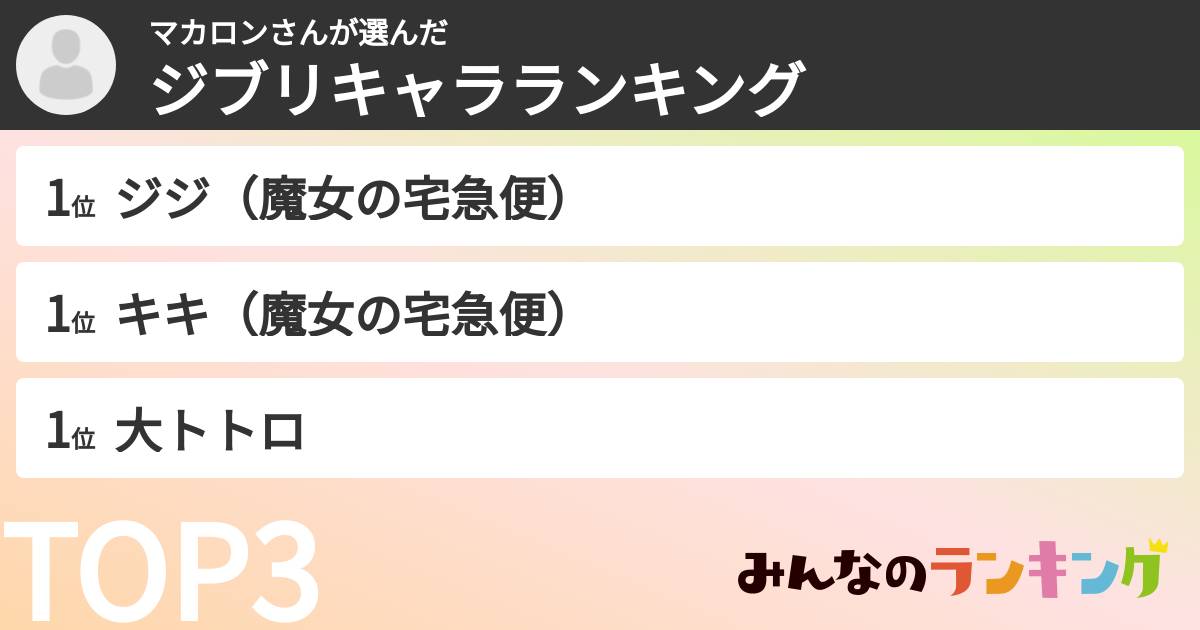 マカロンさんが選んだ
ジブリキャラランキング

1位 ジジ（魔女の宅急便）

1位 キキ（魔女の宅急便）

1位 大トトロ

TOP3

みんなのランキング